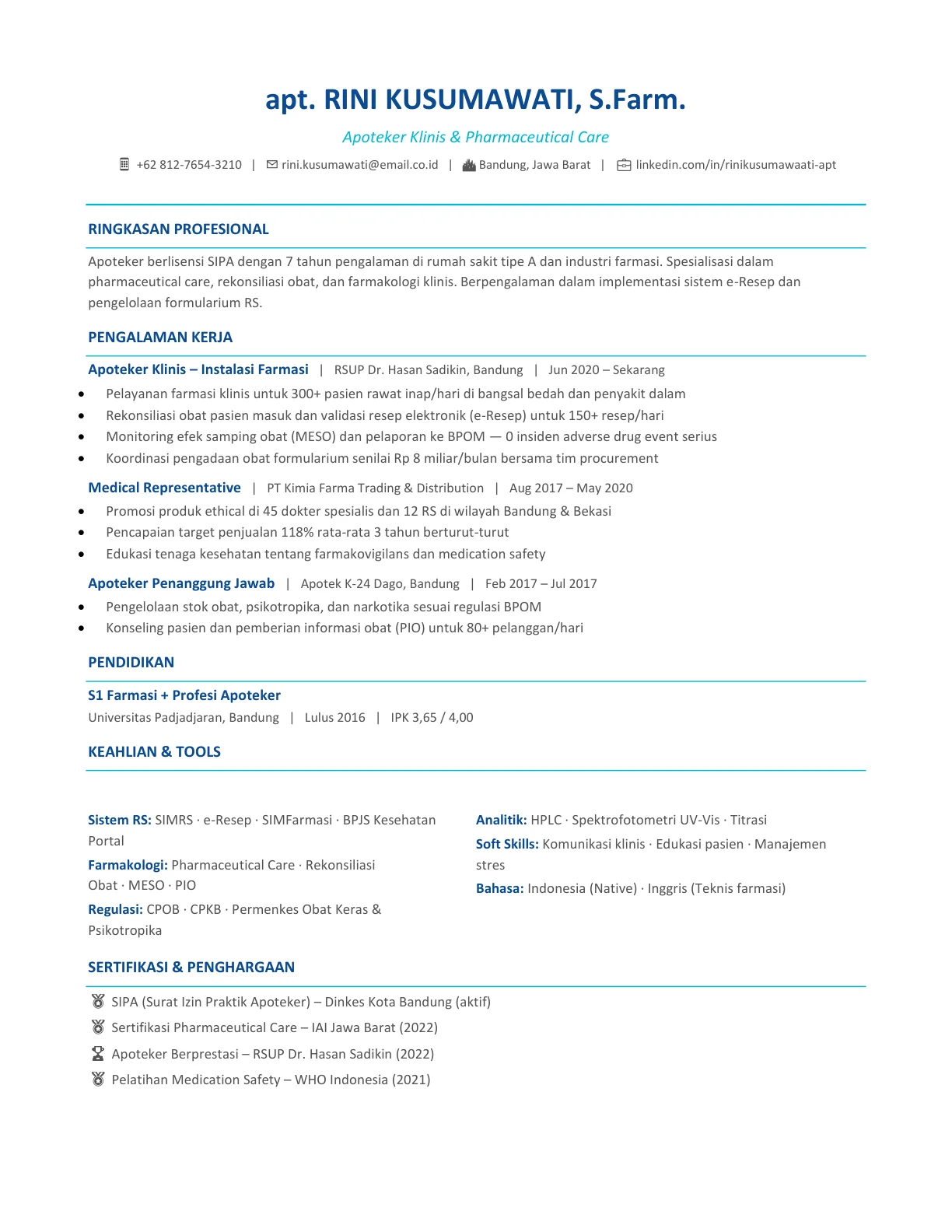 apt. RINI KUSUMAWATI, S.Farm.

Apoteker Klinis & Pharmaceutical Care

+62 812-7654-3210 | rini.kusumawati@email.co.id | Bandung, Jawa Barat | linkedin.com/in/rinikusumawaati-apt

RINGKASAN PROFESIONAL

Apoteker berlisensi SIPA dengan 7 tahun pengalaman di rumah sakit tipe A dan industri farmasi. Spesialisasi dalam pharmaceutical care, rekonsiliasi obat, dan farmakologi klinis. Berpengalaman dalam implementasi sistem e-Resep dan pengelolaan formularium RS.

PENGALAMAN KERJA

Apoteker Klinis – Instalasi Farmasi | RSUP Dr. Hasan Sadikin, Bandung | Jun 2020 – Sekarang

• Pelayanan farmasi klinis untuk 300+ pasien rawat inap/hari di bangsal bedah dan penyakit dalam
• Rekonsiliasi obat pasien masuk dan validasi resep elektronik (e-Resep) untuk 150+ resep/hari
• Monitoring efek samping obat (MESO) dan pelaporan ke BPOM — 0 insiden adverse drug event serius
• Koordinasi pengadaan obat formularium senilai Rp 8 miliar/bulan bersama tim procurement

Medical Representative | PT Kimia Farma Trading & Distribution | Aug 2017 – May 2020

• Promosi produk ethical di 45 dokter spesialis dan 12 RS di wilayah Bandung & Bekasi
• Pencapaian target penjualan 118% rata-rata 3 tahun berturut-turut
• Edukasi tenaga kesehatan tentang farmakovigilans dan medication safety

Apoteker Penanggung Jawab | Apotek K-24 Dago, Bandung | Feb 2017 – Jul 2017

• Pengelolaan stok obat, psikotropika, dan narkotika sesuai regulasi BPOM
• Konseling pasien dan pemberian informasi obat (PIO) untuk 80+ pelanggan/hari

PENDIDIKAN

S1 Farmasi + Profesi Apoteker
Universitas Padjadjaran, Bandung | Lulus 2016 | IPK 3,65 / 4,00

KEAHLIAN & TOOLS

Sistem RS: SIMRS · e-Resep · SIMFarmasi · BPJS Kesehatan Portal

Farmakologi: Pharmaceutical Care · Rekonsiliasi Obat · MESO · PIO

Regulasi: CPOB · CPKB · Permenkes Obat Keras & Psikotropika

Analitik: HPLC · Spektrofotometri UV-Vis · Titrasi

Soft Skills: Komunikasi klinis · Edukasi pasien · Manajemen stres

Bahasa: Indonesia (Native) · Inggris (Teknis farmasi)

SERTIFIKASI & PENGHARGAAN

SIPA (Surat Izin Praktik Apoteker) – Dinkes Kota Bandung (aktif)
Sertifikasi Pharmaceutical Care – IAI Jawa Barat (2022)
Apoteker Berprestasi – RSUP Dr. Hasan Sadikin (2022)
Pelatihan Medication Safety – WHO Indonesia (2021)